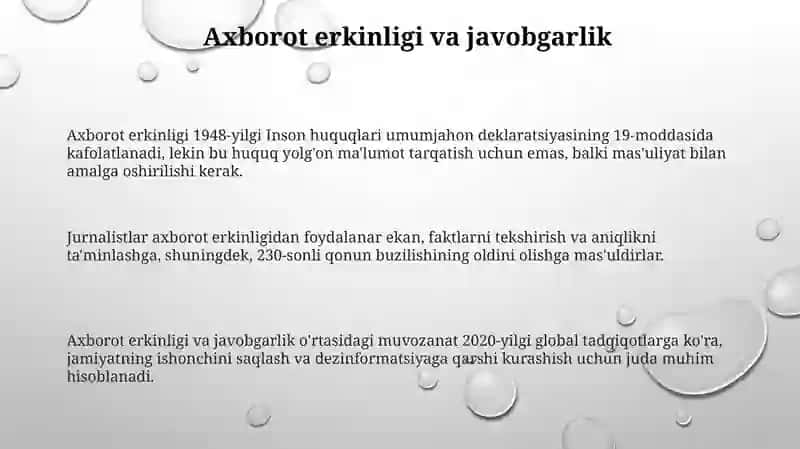 Axborot erkinligi va javobgarlik

Axborot erkinligi 1948-yilgi Inson huquqlari umumjahon deklaratsiyasining 19-moddasida kafolatlanadi, lekin bu huquq yolg'on ma'lumot tarqatish uchun emas, balki mas'uliyat bilan amalga oshirilishi kerak.

Jurnalistlar axborot erkinligidan foydalanar ekan, faktlarni tekshirish va aniqlikni ta'minlashga, shuningdek, 230-sonli qonun buzilishining oldini olishga mas'uldirlar.

Axborot erkinligi va javobgarlik o'rtasidagi muvozanat 2020-yilgi global tadqiqotlarga ko'ra, jamiyatning ishonchini saqlash va dezinformatsiyaga qarshi kurashish uchun juda muhim hisoblanadi.